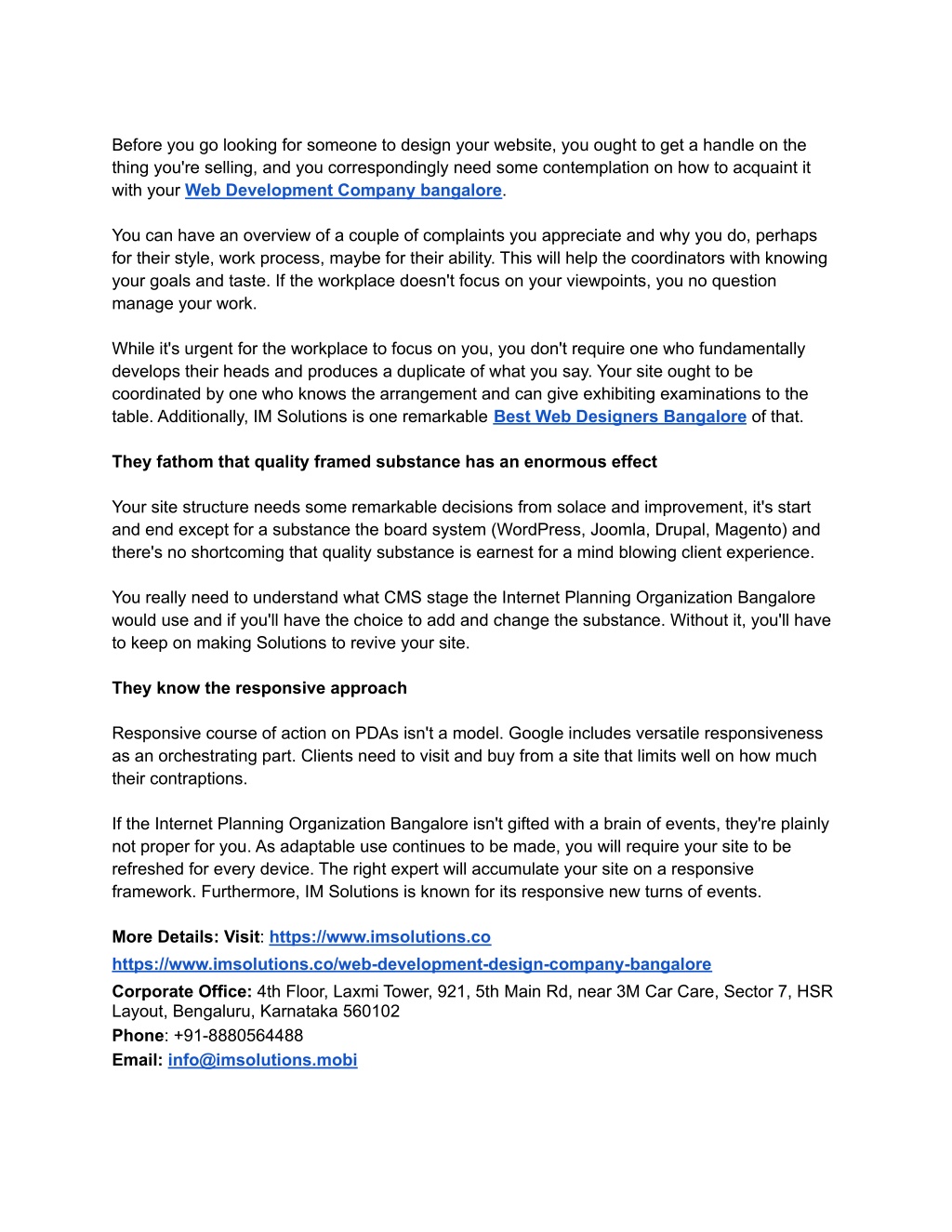 Before you go looking for someone to design your website, you ought to get a handle on the thing you're selling, and you correspondingly need some contemplation on how to acquaint it with your Web Development Company bangalore.

You can have an overview of a couple of complaints you appreciate and why you do, perhaps for their style, work process, maybe for their ability. This will help the coordinators with knowing your goals and taste. If the workplace doesn't focus on your viewpoints, you no question manage your work.

While it's urgent for the workplace to focus on you, you don't require one who fundamentally develops their heads and produces a duplicate of what you say. Your site ought to be coordinated by one who knows the arrangement and can give exhibiting examinations to the table. Additionally, IM Solutions is one remarkable Best Web Designers Bangalore of that.

They fathom that quality framed substance has an enormous effect

Your site structure needs some remarkable decisions from solace and improvement, it's start and end except for a substance the board system (WordPress, Joomla, Drupal, Magento) and there's no shortcoming that quality substance is earnest for a mind blowing client experience.

You really need to understand what CMS stage the Internet Planning Organization Bangalore would use and if you'll have the choice to add and change the substance. Without it, you'll have to keep on making Solutions to revive your site.

They know the responsive approach

Responsive course of action on PDAs isn't a model. Google includes versatile responsiveness as an orchestrating part. Clients need to visit and buy from a site that limits well on how much their contraptions.

If the Internet Planning Organization Bangalore isn't gifted with a brain of events, they're plainly not proper for you. As adaptable use continues to be made, you will require your site to be refreshed for every device. The right expert will accumulate your site on a responsive framework. Furthermore, IM Solutions is known for its responsive new turns of events.

More Details: Visit: https://www.imsolutions.co
https://www.imsolutions.co/web-development-design-company-bangalore
Corporate Office: 4th Floor, Laxmi Tower, 921, 5th Main Rd, near 3M Car Care, Sector 7, HSR Layout, Bengaluru, Karnataka 560102
Phone: +91-8880564488
Email: info@imsolutions.mobi